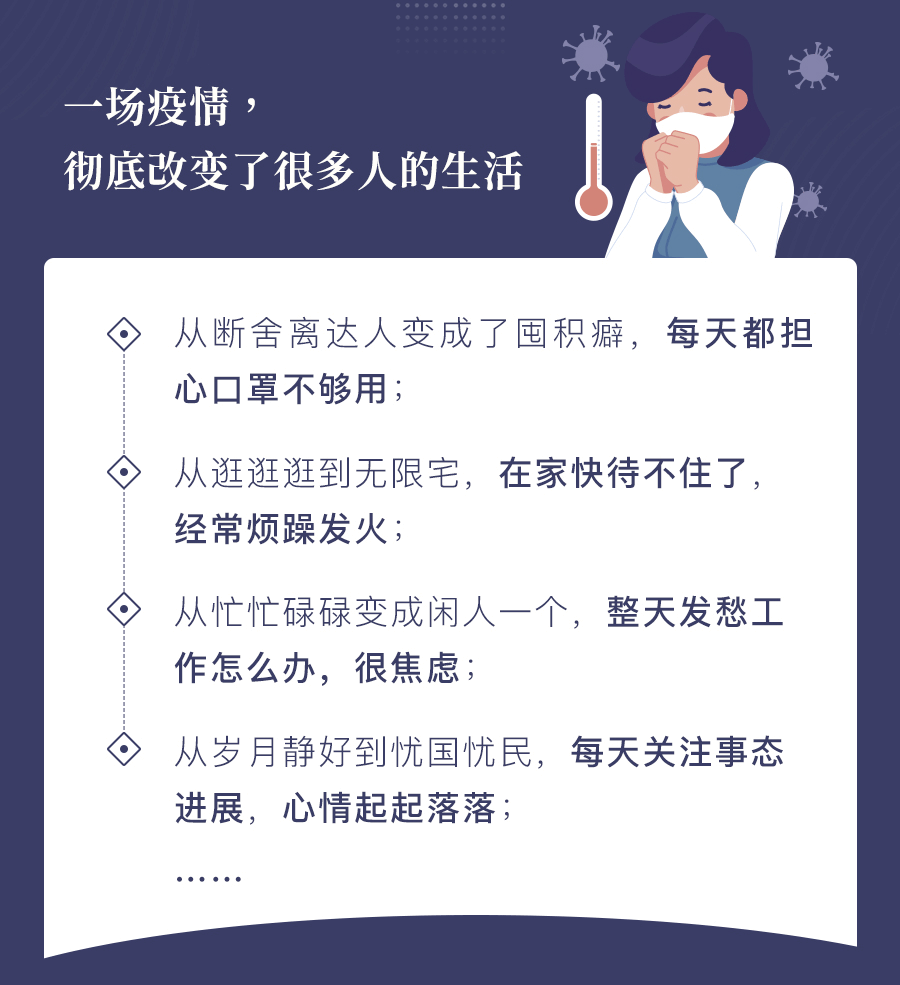 一场疫情，
彻底改变了很多人的生活

从断舍离达人变成了囤积癖，每天都担心口罩不够用；

从逛逛逛到无限宅，在家快待不住了，经常烦躁发火；

从忙忙碌碌变成闲人一个，整天发愁工作怎么办，很焦虑；

从岁月静好到忧国忧民，每天关注事态进展，心情起起落落；

……